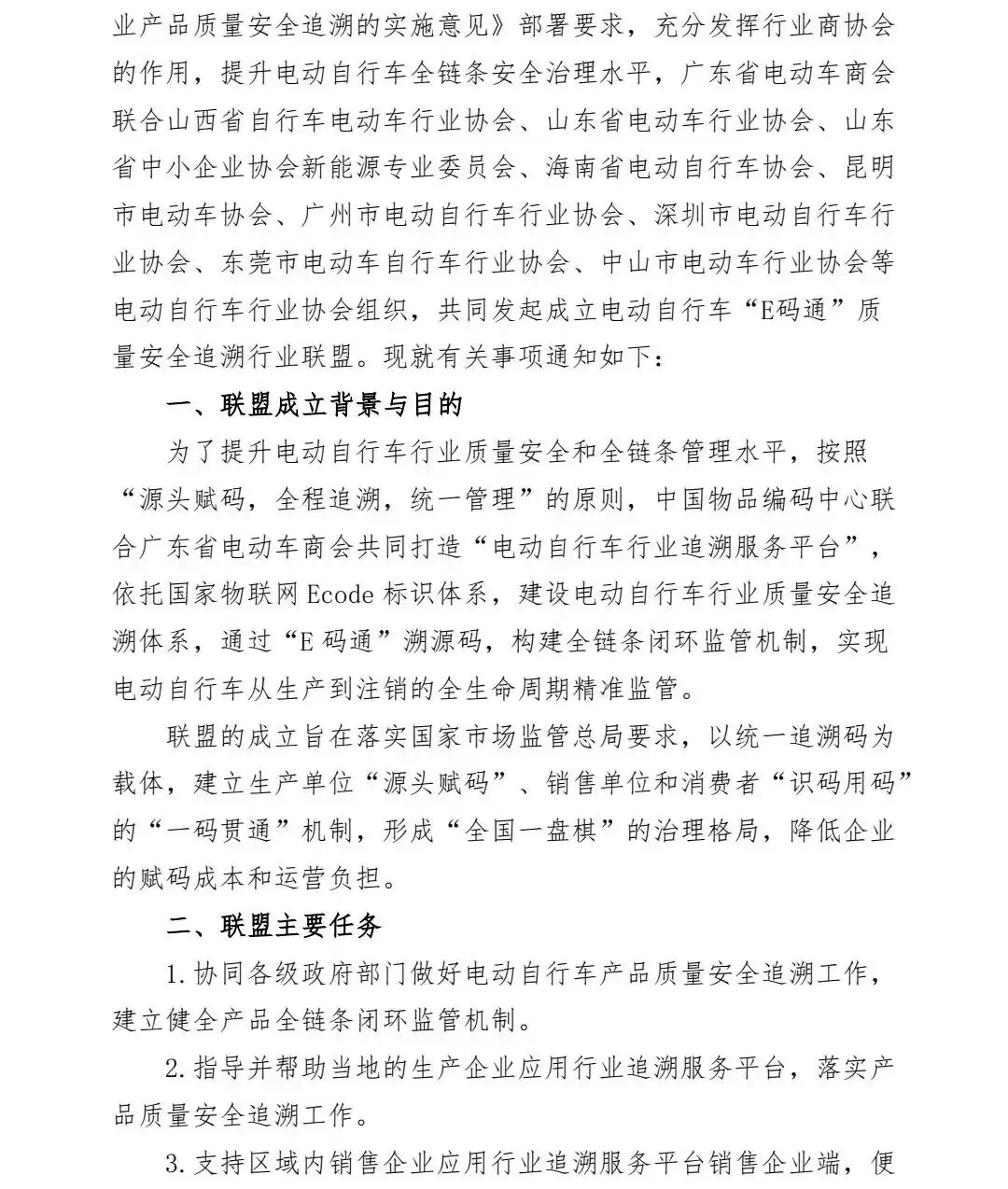 业产品质量安全追溯的实施意见》部署要求，充分发挥行业商协会的作用，提升电动自行车全链条安全治理水平，广东省电动车商会联合山西省自行车电动车行业协会、山东省电动车行业协会、山东省中小企业协会新能源专业委员会、海南省电动自行车协会、昆明市电动车协会、广州市电动自行车行业协会、深圳市电动自行车行业协会、东莞市电动车自行车行业协会、中山市电动车行业协会等电动自行车行业协会组织，共同发起成立电动自行车“E码通”质量安全追溯行业联盟。现就有关事项通知如下：

一、联盟成立背景与目的

为了提升电动自行车行业质量安全和全链条管理水平，按照“源头赋码，全程追溯，统一管理”的原则，中国物品编码中心联合广东省电动车商会共同打造“电动自行车行业追溯服务平台”，依托国家物联网 Ecode 标识体系，建设电动自行车行业质量安全追溯体系，通过“E 码通”溯源码，构建全链条闭环监管机制，实现电动自行车从生产到注销的全生命周期精准监管。

联盟的成立旨在落实国家市场监管总局要求，以统一追溯码为载体，建立生产单位“源头赋码”、销售单位和消费者“识码用码”的“一码贯通”机制，形成“全国一盘棋”的治理格局，降低企业的赋码成本和运营负担。

二、联盟主要任务

1. 协同各级政府部门做好电动自行车产品质量安全追溯工作，建立健全产品全链条闭环监管机制。

2. 指导并帮助当地的生产企业应用行业追溯服务平台，落实产品质量安全追溯工作。

3. 支持区域内销售企业应用行业追溯服务平台销售企业端，便